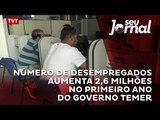 TVT

seu Jornal

NÚMERO DE DESEMPREGADOS AUMENTA 2,6 MILHÕES NO PRIMEIRO ANO DO GOVERNO TEMER